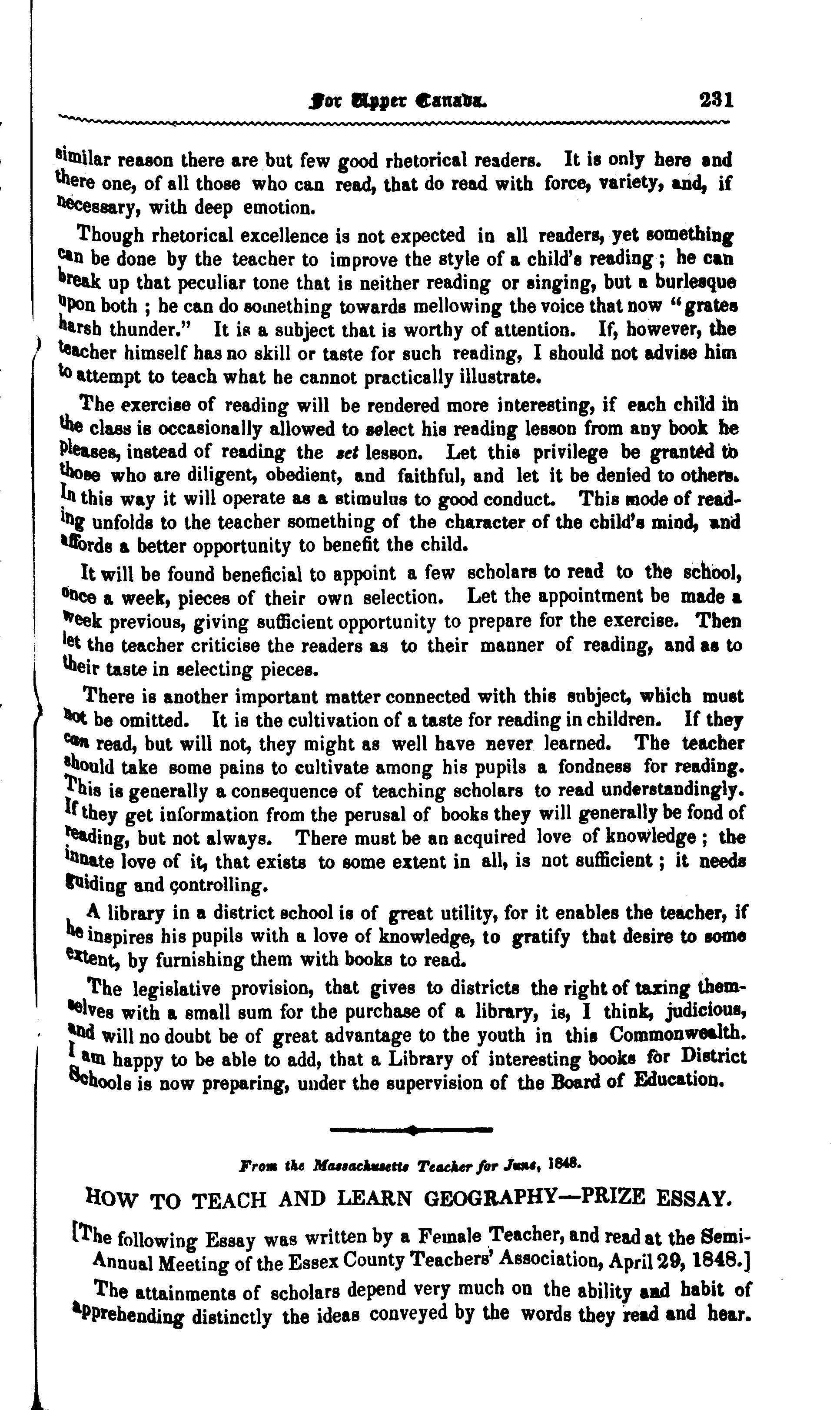 For Upper Canada. 231

similar reason there are but few good rhetorical readers. It is only here and there one, of all those who can read, that do read with force, variety, and, if necessary, with deep emotion.

Though rhetorical excellence is not expected in all readers, yet something can be done by the teacher to improve the style of a child's reading; he can break up that peculiar tone that is neither reading or singing, but a burlesque upon both; he can do something towards mellowing the voice that now "grates harsh thunder." It is a subject that is worthy of attention. If, however, the teacher himself has no skill or taste for such reading, I should not advise him to attempt to teach what he cannot practically illustrate.

The exercise of reading will be rendered more interesting, if each child in the class is occasionally allowed to select his reading lesson from any book he pleases, instead of reading the set lesson. Let this privilege be granted to those who are diligent, obedient, and faithful, and let it be denied to others. In this way it will operate as a stimulus to good conduct. This mode of reading unfolds to the teacher something of the character of the child's mind, and affords a better opportunity to benefit the child.

It will be found beneficial to appoint a few scholars to read to the school, once a week, pieces of their own selection. Let the appointment be made a week previous, giving sufficient opportunity to prepare for the exercise. Then let the teacher criticise the readers as to their manner of reading, and as to their taste in selecting pieces.

There is another important matter connected with this subject, which must not be omitted. It is the cultivation of a taste for reading in children. If they can read, but will not, they might as well have never learned. The teacher should take some pains to cultivate among his pupils a fondness for reading. This is generally a consequence of teaching scholars to read understandingly. If they get information from the perusal of books they will generally be fond of reading, but not always. There must be an acquired love of knowledge; the innate love of it, that exists to some extent in all, is not sufficient; it needs guiding and controlling.

A library in a district school is of great utility, for it enables the teacher, if he inspires his pupils with a love of knowledge, to gratify that desire to some extent, by furnishing them with books to read.

The legislative provision, that gives to districts the right of taxing themselves with a small sum for the purchase of a library, is, I think, judicious, and will no doubt be of great advantage to the youth in this Commonwealth. I am happy to be able to add, that a Library of interesting books for District Schools is now preparing, under the supervision of the Board of Education.

From the Massachusetts Teacher for June, 1848.

HOW TO TEACH AND LEARN GEOGRAPHY—PRIZE ESSAY.

[The following Essay was written by a Female Teacher, and read at the Semi-Annual Meeting of the Essex County Teachers' Association, April 29, 1848.]

The attainments of scholars depend very much on the ability and habit of apprehending distinctly the ideas conveyed by the words they read and hear.